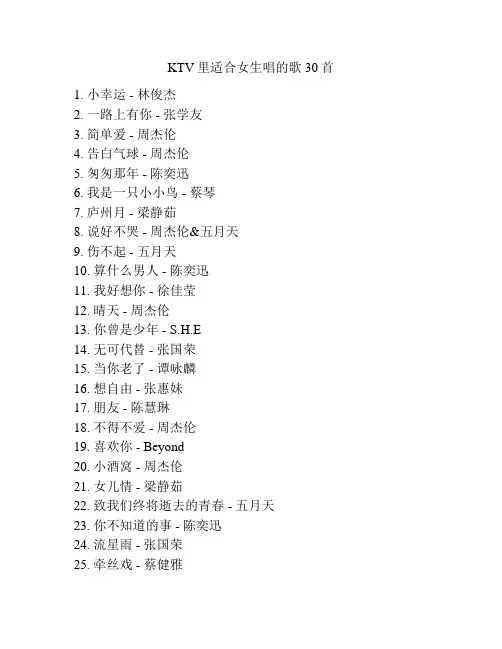 KTV 里适合女生唱的歌 30 首

1. 小幸运 - 林俊杰
2. 一路上有你 - 张学友
3. 简单爱 - 周杰伦
4. 告白气球 - 周杰伦
5. 匆匆那年 - 陈奕迅
6. 我是一只小小鸟 - 蔡琴
7. 庐州月 - 梁静茹
8. 说好不哭 - 周杰伦&五月天
9. 伤不起 - 五月天
10. 算什么男人 - 陈奕迅
11. 我好想你 - 徐佳莹
12. 晴天 - 周杰伦
13. 你曾是少年 - S.H.E
14. 无可代替 - 张国荣
15. 当你老了 - 谭咏麟
16. 想自由 - 张惠妹
17. 朋友 - 陈慧琳
18. 不得不爱 - 周杰伦
19. 喜欢你 - Beyond
20. 小酒窝 - 周杰伦
21. 女儿情 - 梁静茹
22. 致我们终将逝去的青春 - 五月天
23. 你不知道的事 - 陈奕迅
24. 流星雨 - 张国荣
25. 牵丝戏 - 蔡健雅